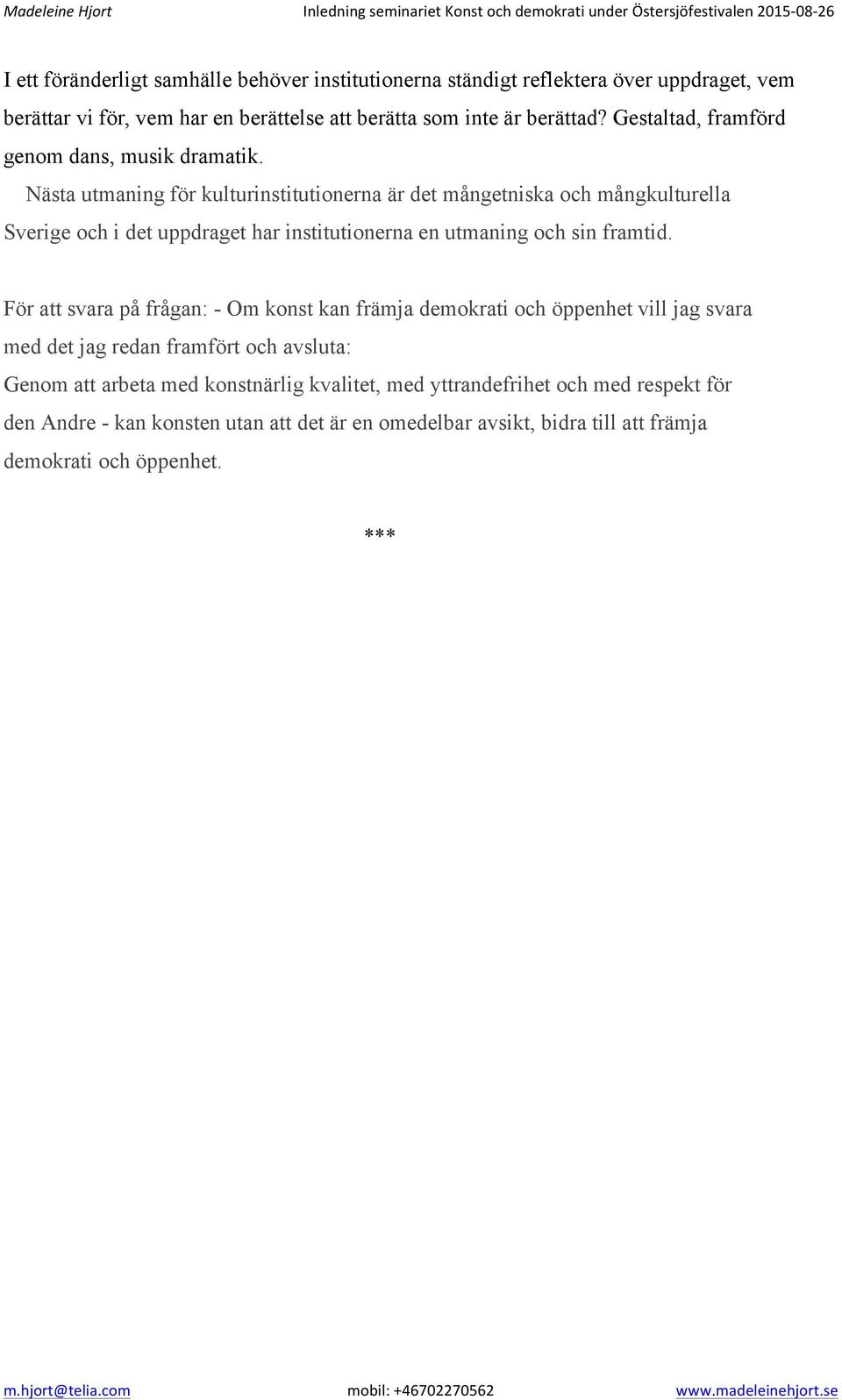 Madeleine Hjort Inledning seminariet Konst och demokrati under Östersjöfestivalen 2015-08-26

I ett föränderligt samhälle behöver institutionerna ständigt reflektera över uppdraget, vem berättar vi för, vem har en berättelse att berätta som inte är berättad? Gestaltad, framförd genom dans, musik dramatik.

Nästa utmaning för kulturinstitutionerna är det mångetniska och mångkulturella Sverige och i det uppdraget har institutionerna en utmaning och sin framtid.

För att svara på frågan: - Om konst kan främja demokrati och öppenhet vill jag svara med det jag redan framfört och avsluta:

Genom att arbeta med konstnärlig kvalitet, med yttrandefrihet och med respekt för den Andre - kan konsten utan att det är en omedelbar avsikt, bidra till att främja demokrati och öppenhet.

***

m.hjort@telia.com mobil: +46702270562 www.madeleinehjort.se